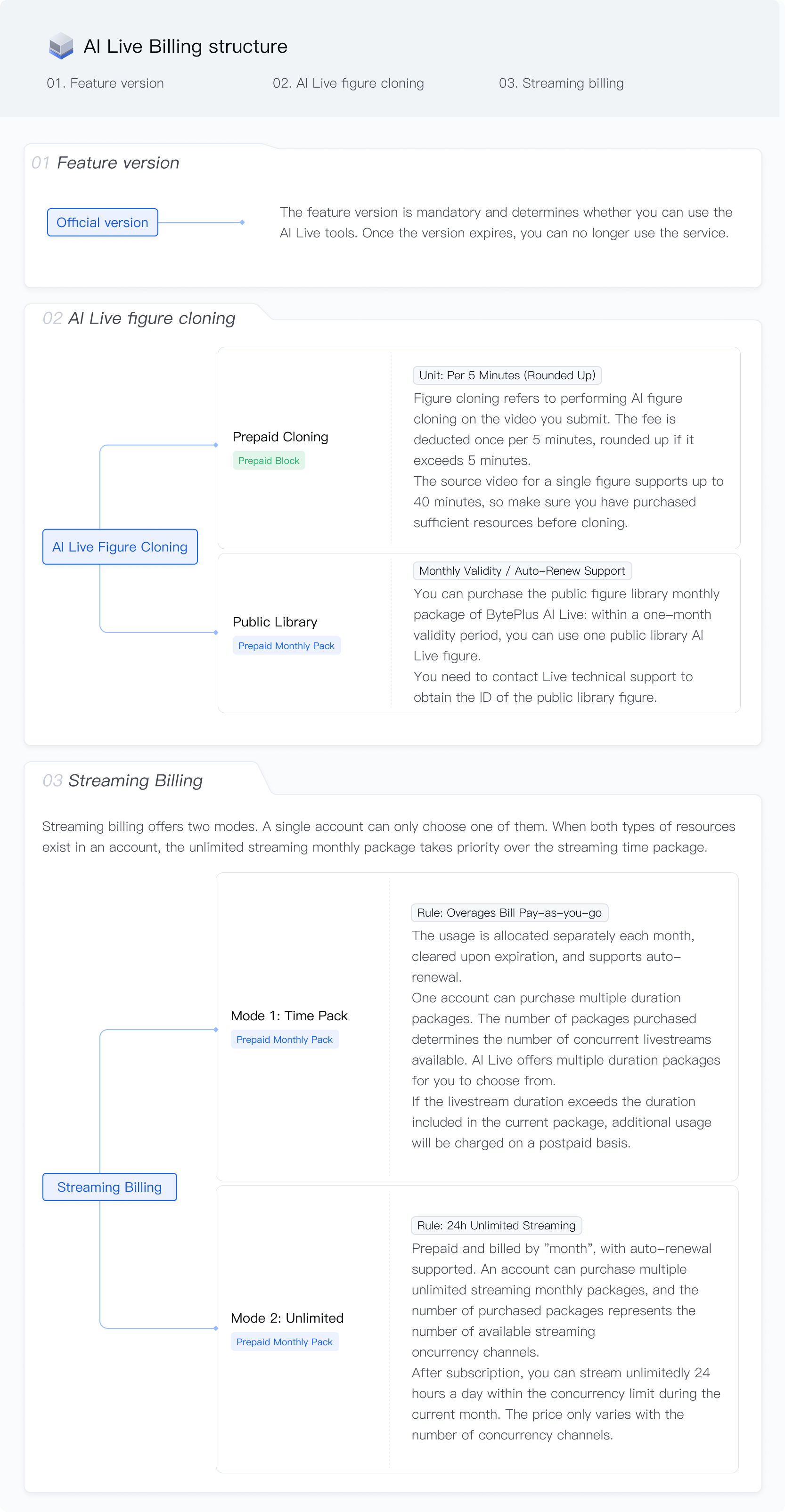 AI Live Billing structure

01. Feature version

02. AI Live figure cloning

03. Streaming billing

01 Feature version

Official version

The feature version is mandatory and determines whether you can use the AI Live tools. Once the version expires, you can no longer use the service.

02 AI Live figure cloning

AI Live Figure Cloning

Prepaid Cloning

Prepaid Block

Unit: Per 5 Minutes (Rounded Up)

Figure cloning refers to performing AI figure cloning on the video you submit. The fee is deducted once per 5 minutes, rounded up if it exceeds 5 minutes.
The source video for a single figure supports up to 40 minutes, so make sure you have purchased sufficient resources before cloning.

Public Library

Prepaid Monthly Pack

Monthly Validity / Auto-Renew Support

You can purchase the public figure library monthly package of BytePlus AI Live: within a one-month validity period, you can use one public library AI Live figure.
You need to contact Live technical support to obtain the ID of the public library figure.

03 Streaming Billing

Streaming billing offers two modes. A single account can only choose one of them. When both types of resources exist in an account, the unlimited streaming monthly package takes priority over the streaming time package.

Streaming Billing

Mode 1: Time Pack

Prepaid Monthly Pack

Rule: Overages Bill Pay-as-you-go

The usage is allocated separately each month, cleared upon expiration, and supports auto-renewal.
One account can purchase multiple duration packages. The number of packages purchased determines the number of concurrent livestreams available. AI Live offers multiple duration packages for you to choose from.
If the livestream duration exceeds the duration included in the current package, additional usage will be charged on a postpaid basis.

Mode 2: Unlimited

Prepaid Monthly Pack

Rule: 24h Unlimited Streaming

Prepaid and billed by "month", with auto-renewal supported. An account can purchase multiple unlimited streaming monthly packages, and the number of purchased packages represents the number of available streaming oncurrency channels.
After subscription, you can stream unlimitedly 24 hours a day within the concurrency limit during the current month. The price only varies with the number of concurrency channels.